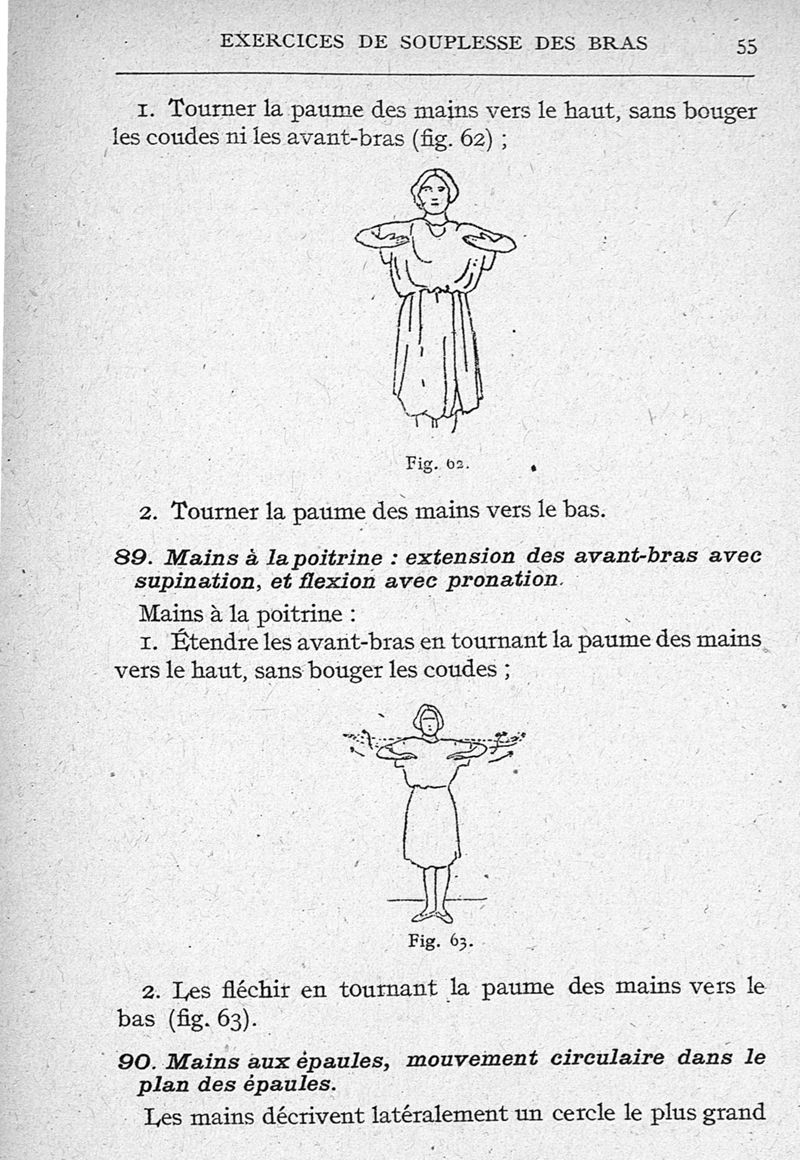 EXERCICES DE SOUPLESSE DES BRAS 55

1. Tourner la paume des mains vers le haut, sans bouger les coudes ni les avant-bras (fig. 62) ;

Fig. 62.

2. Tourner la paume des mains vers le bas.

89. Mains à la poitrine : extension des avant-bras avec supination, et flexion avec pronation.

Mains à la poitrine :

1. Étendre les avant-bras en tournant la paume des mains vers le haut, sans bouger les coudes ;

Fig. 63.

2. Les fléchir en tournant la paume des mains vers le bas (fig. 63).

90. Mains aux épaules, mouvement circulaire dans le plan des épaules.

Les mains décrivent latéralement un cercle le plus grand